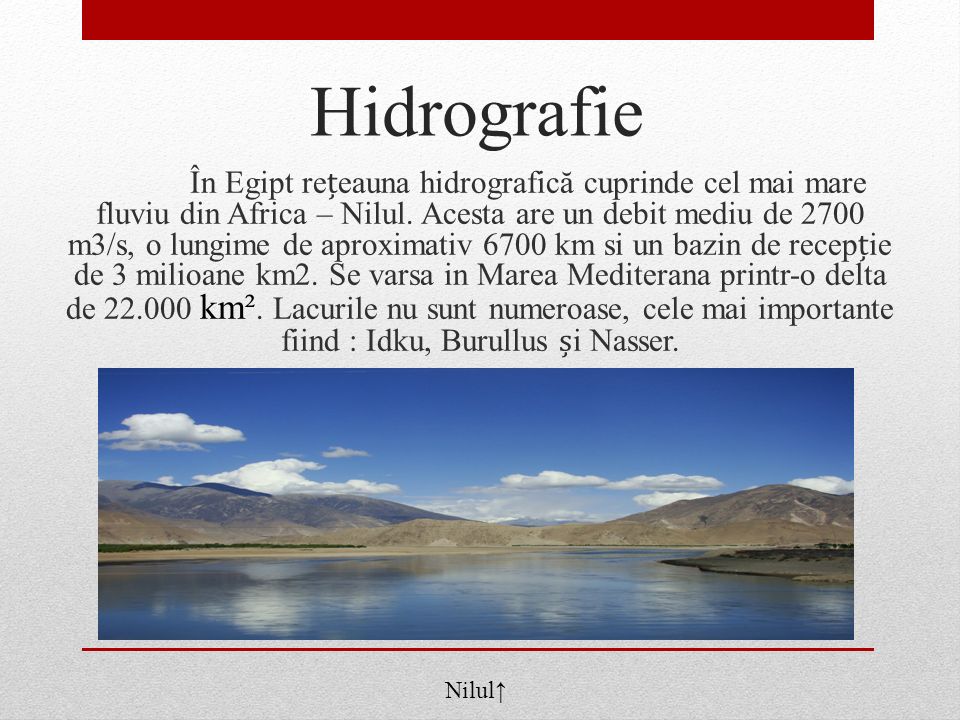 Hidrografie

În Egipt rețeauna hidrografică cuprinde cel mai mare fluviu din Africa – Nilul. Acesta are un debit mediu de 2700 m3/s, o lungime de aproximativ 6700 km si un bazin de recepție de 3 milioane km2. Se varsa in Marea Mediterana printr-o delta de 22.000 km². Lacurile nu sunt numeroase, cele mai importante fiind : Idku, Burullus și Nasser.

Nilul↑